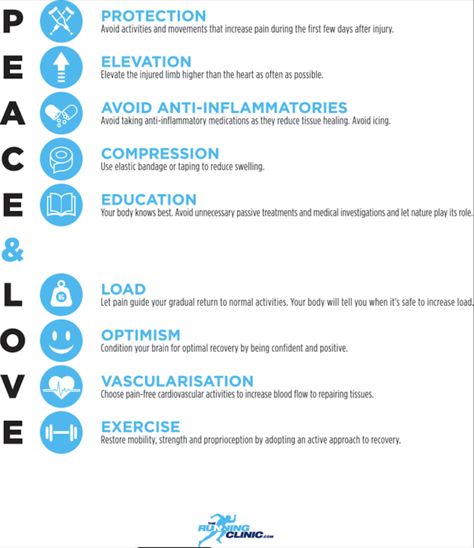 P PROTECTION
Avoid activities and movements that increase pain during the first few days after injury.

E ELEVATION
Elevate the injured limb higher than the heart as often as possible.

A AVOID ANTI-INFLAMMATORIES
Avoid taking anti-inflammatory medications as they reduce tissue healing. Avoid icing.

C COMPRESSION
Use elastic bandage or taping to reduce swelling.

E EDUCATION
Your body knows best. Avoid unnecessary passive treatments and medical investigations and let nature play its role.

&

L LOAD
Let pain guide your gradual return to normal activities. Your body will tell you when it's safe to increase load.

O OPTIMISM
Condition your brain for optimal recovery by being confident and positive.

V VASCULARISATION
Choose pain-free cardiovascular activities to increase blood flow to repairing tissues.

E EXERCISE
Restore mobility, strength and proprioception by adopting an active approach to recovery.

THE RUNNING CLINIC.com